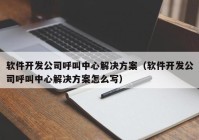 软件开发公司呼叫中心解决方案（软件开发公司呼叫中心解决方案怎么写）